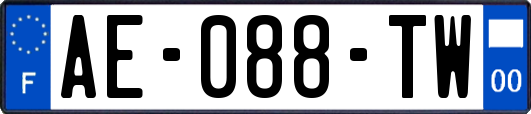 F
AE-088-TW
00